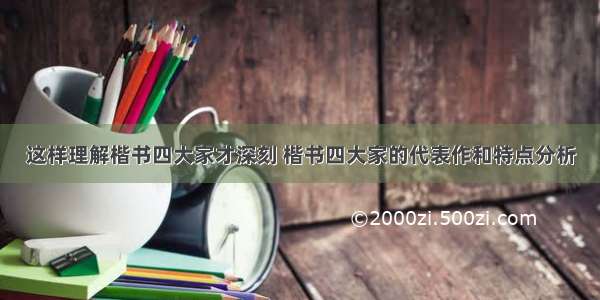 这样理解楷书四大家才深刻 楷书四大家的代表作和特点分析

©2000zi.500zi.com